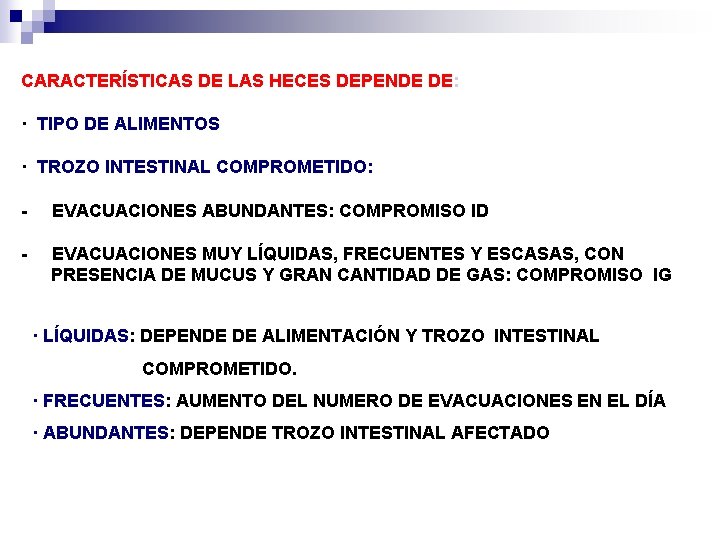 CARACTERÍSTICAS DE LAS HECES DEPENDE DE:

· TIPO DE ALIMENTOS

· TROZO INTESTINAL COMPROMETIDO:

- EVACUACIONES ABUNDANTES: COMPROMISO ID

- EVACUACIONES MUY LÍQUIDAS, FRECUENTES Y ESCASAS, CON PRESENCIA DE MUCUS Y GRAN CANTIDAD DE GAS: COMPROMISO IG

· LÍQUIDAS: DEPENDE DE ALIMENTACIÓN Y TROZO INTESTINAL COMPROMETIDO.

· FRECUENTES: AUMENTO DEL NUMERO DE EVACUACIONES EN EL DÍA

· ABUNDANTES: DEPENDE TROZO INTESTINAL AFECTADO